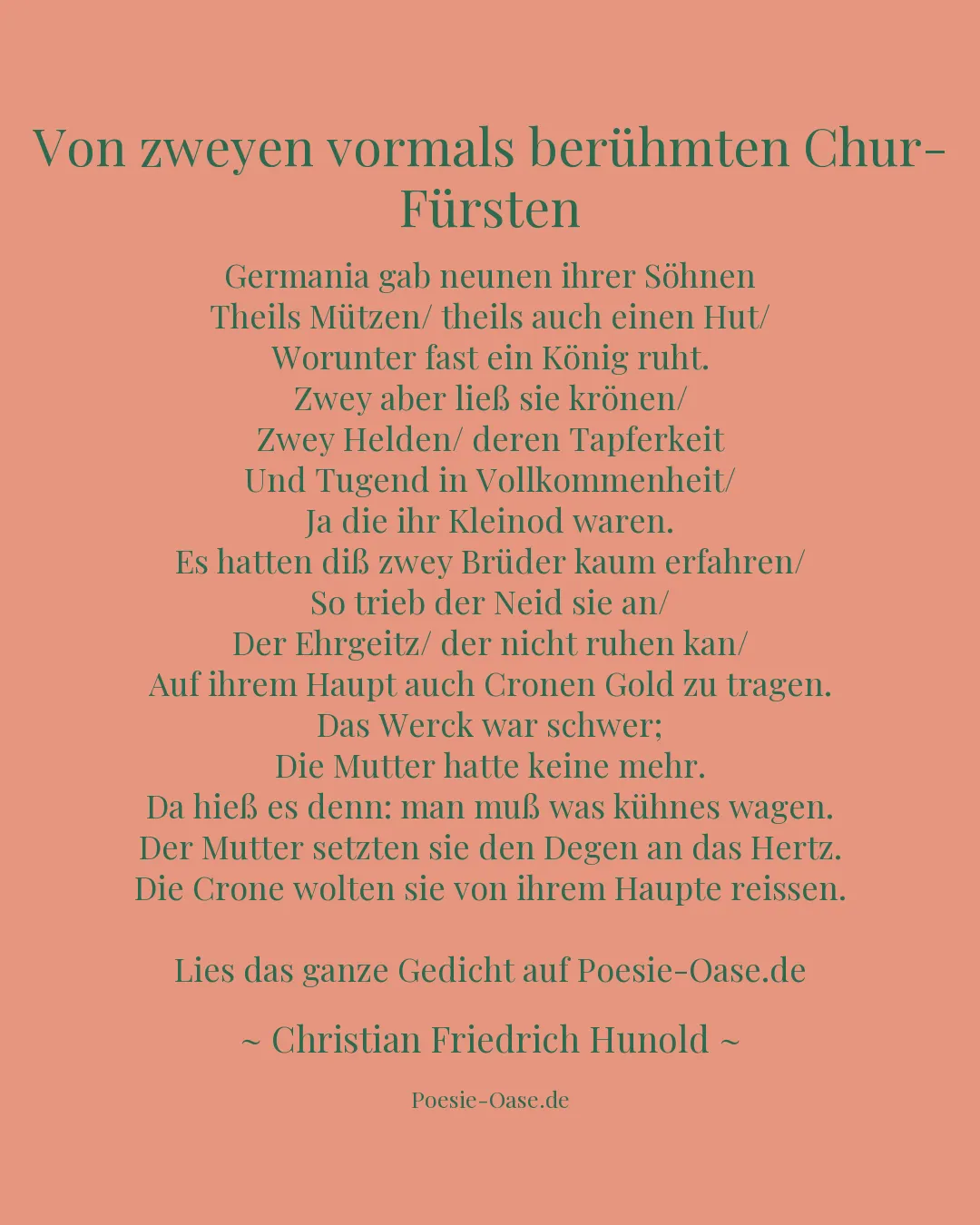 Von zweyen vormals berühmten Chur-Fürsten

Germania gab neunen ihrer Söhnen
Theils Mützen/ theils auch einen Hut/
Worunter fast ein König ruht.
Zwey aber ließ sie krönen/
Zwey Helden/ deren Tapferkeit
Und Tugend in Vollkommenheit/
Ja die ihr Kleinod waren.
Es hatten diß zwey Brüder kaum erfahren/
So trieb der Neid sie an/
Der Ehrgeitz/ der nicht ruhen kan/
Auf ihrem Haupt auch Cronen Gold zu tragen.
Das Werck war schwer;
Die Mutter hatte keine mehr.
Da hieß es denn: man muß was kühnes wagen.
Der Mutter setzten sie den Degen an das Hertz.
Die Crone wolten sie von ihrem Haupte reissen.

Lies das ganze Gedicht auf Poesie-Oase.de

~ Christian Friedrich Hunold ~

Poesie-Oase.de